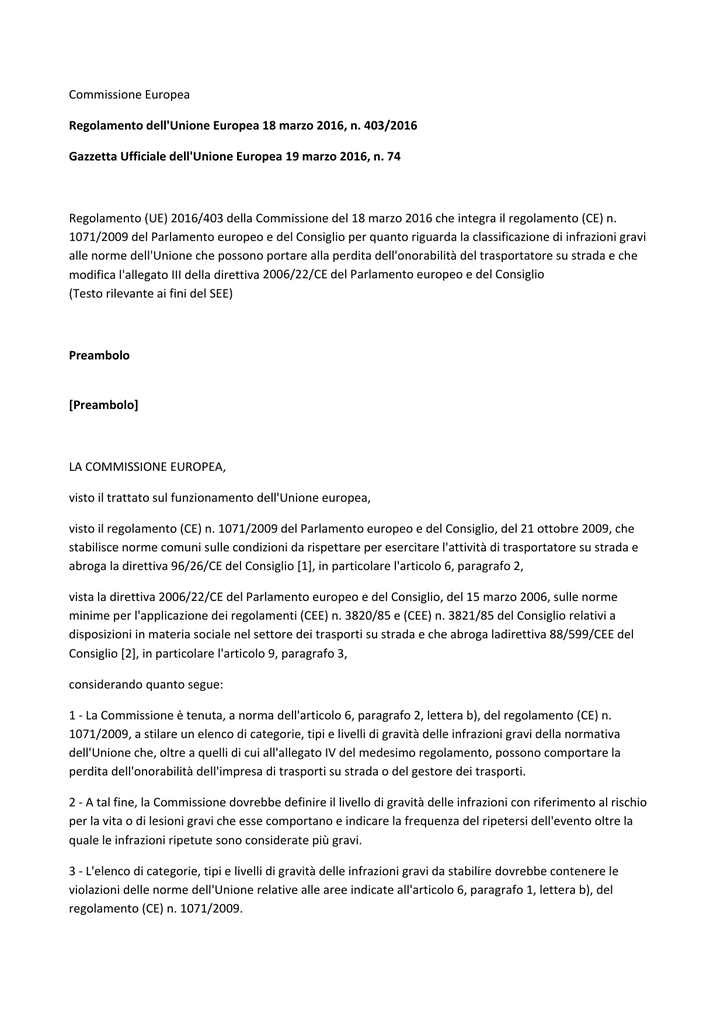 Commissione Europea

Regolamento dell'Unione Europea 18 marzo 2016, n. 403/2016

Gazzetta Ufficiale dell'Unione Europea 19 marzo 2016, n. 74

Regolamento (UE) 2016/403 della Commissione del 18 marzo 2016 che integra il regolamento (CE) n. 1071/2009 del Parlamento europeo e del Consiglio per quanto riguarda la classificazione di infrazioni gravi alle norme dell'Unione che possono portare alla perdita dell'onorabilità del trasportatore su strada e che modifica l'allegato III della direttiva 2006/22/CE del Parlamento europeo e del Consiglio
(Testo rilevante ai fini del SEE)

Preambolo

[Preambolo]

LA COMMISSIONE EUROPEA,

visto il trattato sul funzionamento dell'Unione europea,

visto il regolamento (CE) n. 1071/2009 del Parlamento europeo e del Consiglio, del 21 ottobre 2009, che stabilisce norme comuni sulle condizioni da rispettare per esercitare l'attività di trasportatore su strada e abroga la direttiva 96/26/CE del Consiglio [1], in particolare l'articolo 6, paragrafo 2,

vista la direttiva 2006/22/CE del Parlamento europeo e del Consiglio, del 15 marzo 2006, sulle norme minime per l'applicazione dei regolamenti (CEE) n. 3820/85 e (CEE) n. 3821/85 del Consiglio relativi a disposizioni in materia sociale nel settore dei trasporti su strada e che abroga ladirettiva 88/599/CEE del Consiglio [2], in particolare l'articolo 9, paragrafo 3,

considerando quanto segue:

1 - La Commissione è tenuta, a norma dell'articolo 6, paragrafo 2, lettera b), del regolamento (CE) n. 1071/2009, a stilare un elenco di categorie, tipi e livelli di gravità delle infrazioni gravi della normativa dell'Unione che, oltre a quelli di cui all'allegato IV del medesimo regolamento, possono comportare la perdita dell'onorabilità dell'impresa di trasporti su strada o del gestore dei trasporti.

2 - A tal fine, la Commissione dovrebbe definire il livello di gravità delle infrazioni con riferimento al rischio per la vita o di lesioni gravi che esse comportano e indicare la frequenza del ripetersi dell'evento oltre la quale le infrazioni ripetute sono considerate più gravi.

3 - L'elenco di categorie, tipi e livelli di gravità delle infrazioni gravi da stabilire dovrebbe contenere le violazioni delle norme dell'Unione relative alle aree indicate all'articolo 6, paragrafo 1, lettera b), del regolamento (CE) n. 1071/2009.